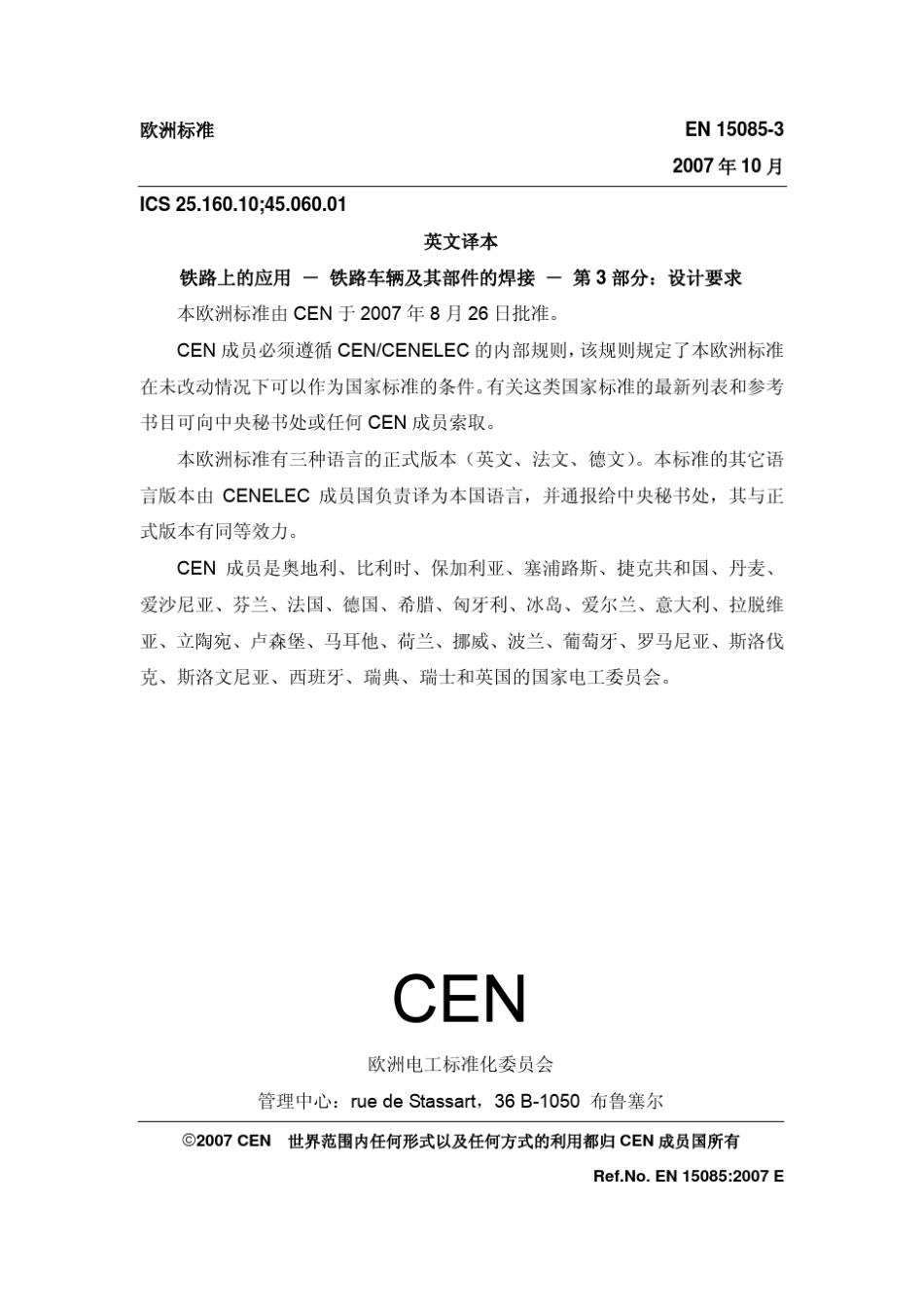 欧洲标准

EN 15085-3

2007 年 10 月

ICS 25.160.10;45.060.01

英文译本

铁路上的应用 — 铁路车辆及其部件的焊接 — 第 3 部分：设计要求

本欧洲标准由 CEN 于 2007 年 8 月 26 日批准。

CEN 成员必须遵循 CEN/CENELEC 的内部规则，该规则规定了本欧洲标准在未改动情况下可以作为国家标准的条件。有关这类国家标准的最新列表和参考书目可向中央秘书处或任何 CEN 成员索取。

本欧洲标准有三种语言的正式版本（英文、法文、德文）。本标准的其它语言版本由 CENELEC 成员国负责译为本国语言，并通报给中央秘书处，其与正式版本有同等效力。

CEN 成员是奥地利、比利时、保加利亚、塞浦路斯、捷克共和国、丹麦、爱沙尼亚、芬兰、法国、德国、希腊、匈牙利、冰岛、爱尔兰、意大利、拉脱维亚、立陶宛、卢森堡、马耳他、荷兰、挪威、波兰、葡萄牙、罗马尼亚、斯洛伐克、斯洛文尼亚、西班牙、瑞典、瑞士和英国的国家电工委员会。

CEN

欧洲电工标准化委员会

管理中心：rue de Stassart，36 B-1050 布鲁塞尔

©2007 CEN 世界范围内任何形式以及任何方式的利用都归 CEN 成员国所有

Ref.No. EN 15085:2007 E